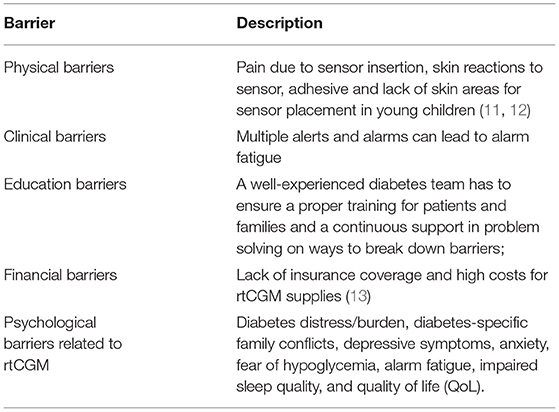 | Barrier | Description |
|---|---|
| Physical barriers | Pain due to sensor insertion, skin reactions to sensor, adhesive and lack of skin areas for sensor placement in young children (11, 12) |
| Clinical barriers | Multiple alerts and alarms can lead to alarm fatigue |
| Education barriers | A well-experienced diabetes team has to ensure a proper training for patients and families and a continuous support in problem solving on ways to break down barriers; |
| Financial barriers | Lack of insurance coverage and high costs for rtCGM supplies (13) |
| Psychological barriers related to rtCGM | Diabetes distress/burden, diabetes-specific family conflicts, depressive symptoms, anxiety, fear of hypoglycemia, alarm fatigue, impaired sleep quality, and quality of life (QoL). |